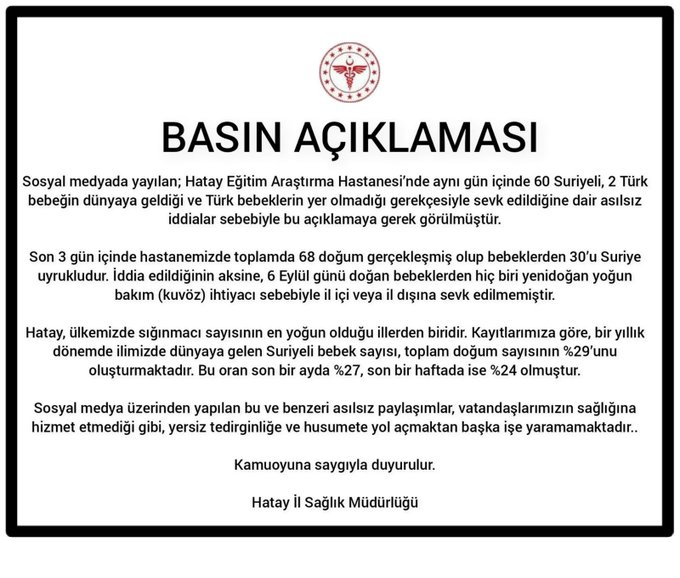 BASIN AÇIKLAMASI

Sosyal medyada yayılan; Hatay Eğitim Araştırma Hastanesi'nde aynı gün içinde 60 Suriyeli, 2 Türk bebeğin dünyaya geldiği ve Türk bebeklerin yer olmadığı gerekçesiyle sevk edildiğine dair asılsız iddialar sebebiyle bu açıklamaya gerek görülmüştür.

Son 3 gün içinde hastanemizde toplamda 68 doğum gerçekleşmiş olup bebeklerden 30'u Suriye uyrukludur. İddia edildiğinin aksine, 6 Eylül günü doğan bebeklerden hiç biri yenidoğan yoğun bakım (kuvöz) ihtiyacı sebebiyle il içi veya il dışına sevk edilmemiştir.

Hatay, ülkemizde sığınmacı sayısının en yoğun olduğu illerden biridir. Kayıtlarımıza göre, bir yıllık dönemde ilimizde dünyaya gelen Suriyeli bebek sayısı, toplam doğum sayısının %29'unu oluşturmaktadır. Bu oran son bir ayda %27, son bir haftada ise %24 olmuştur.

Sosyal medya üzerinden yapılan bu ve benzeri asılsız paylaşımlar, vatandaşlarımızın sağlığına hizmet etmediği gibi, yersiz tedirginliğe ve husumete yol açmaktan başka işe yaramamaktadır..

Kamuoyuna saygıyla duyurulur.

Hatay İl Sağlık Müdürlüğü